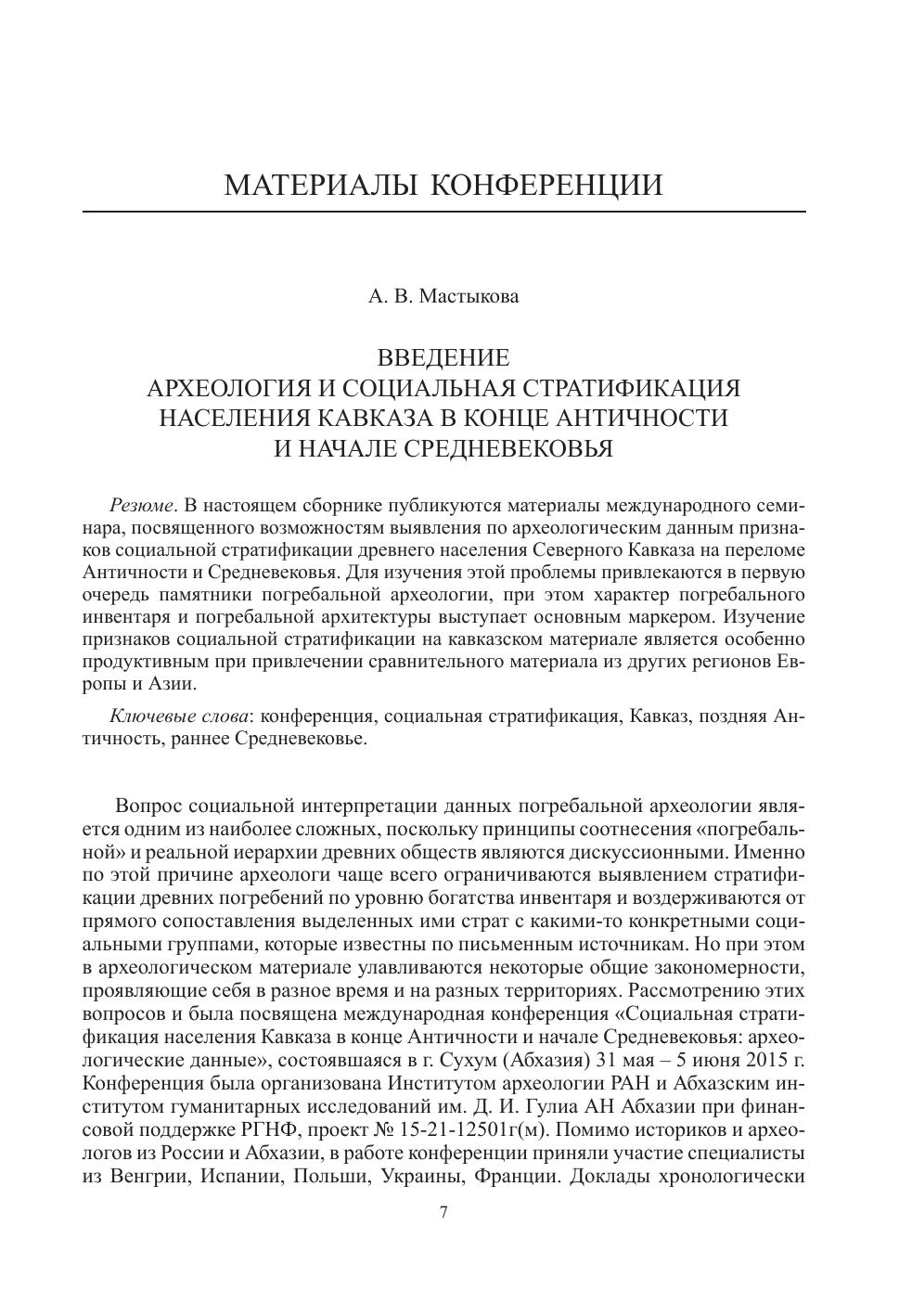 МАТЕРИАЛЫ КОНФЕРЕНЦИИ

А. В. Мастыкова

ВВЕДЕНИЕ
АРХЕОЛОГИЯ И СОЦИАЛЬНАЯ СТРАТИФИКАЦИЯ НАСЕЛЕНИЯ КАВКАЗА В КОНЦЕ АНТИЧНОСТИ И НАЧАЛЕ СРЕДНЕВЕКОВЬЯ

Резюме. В настоящем сборнике публикуются материалы международного семинара, посвященного возможностям выявления по археологическим данным признаков социальной стратификации древнего населения Северного Кавказа на переломе Античности и Средневековья. Для изучения этой проблемы привлекаются в первую очередь памятники погребальной археологии, при этом характер погребального инвентаря и погребальной архитектуры выступает основным маркером. Изучение признаков социальной стратификации на кавказском материале является особенно продуктивным при привлечении сравнительного материала из других регионов Европы и Азии.

Ключевые слова: конференция, социальная стратификация, Кавказ, поздняя Античность, раннее Средневековье.

Вопрос социальной интерпретации данных погребальной археологии является одним из наиболее сложных, поскольку принципы соотнесения «погребальной» и реальной иерархии древних обществ являются дискуссионными. Именно по этой причине археологи чаще всего ограничиваются выявлением стратификации древних погребений по уровню богатства инвентаря и воздерживаются от прямого сопоставления выделенных ими страт с какими-то конкретными социальными группами, которые известны по письменным источникам. Но при этом в археологическом материале улавливаются некоторые общие закономерности, проявляющие себя в разное время и на разных территориях. Рассмотрению этих вопросов и была посвящена международная конференция «Социальная стратификация населения Кавказа в конце Античности и начале Средневековья: археологические данные», состоявшаяся в г. Сухум (Абхазия) 31 мая – 5 июня 2015 г. Конференция была организована Институтом археологии РАН и Абхазским институтом гуманитарных исследований им. Д. И. Гулиа АН Абхазии при финансовой поддержке РГНФ, проект № 15-21-12501г(м). Помимо историков и археологов из России и Абхазии, в работе конференции приняли участие специалисты из Венгрии, Испании, Польши, Украины, Франции. Доклады хронологически

7